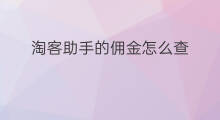 淘客助手的佣金怎么查